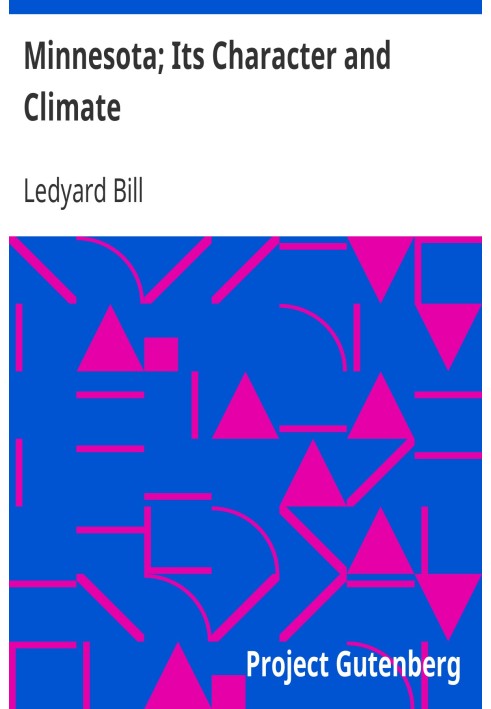 Minnesota; Its Character and Climate

Ledyard Bill

Project Gutenberg